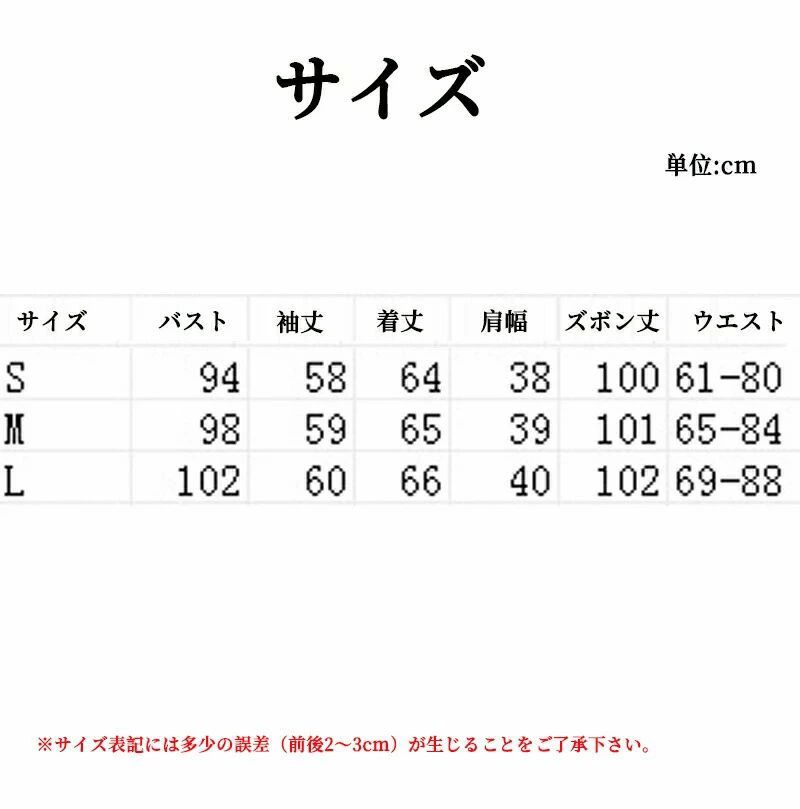 サイズ

単位:cm

| サイズ | バスト | 袖丈 | 着丈 | 肩幅 | ズボン丈 | ウエスト |
|---|---|---|---|---|---|---|
| S | 94 | 58 | 64 | 38 | 100 | 61-80 |
| M | 98 | 59 | 65 | 39 | 101 | 65-84 |
| L | 102 | 60 | 66 | 40 | 102 | 69-88 |

※サイズ表記には多少の誤差（前後2～3cm）が生じることをご了承下さい。